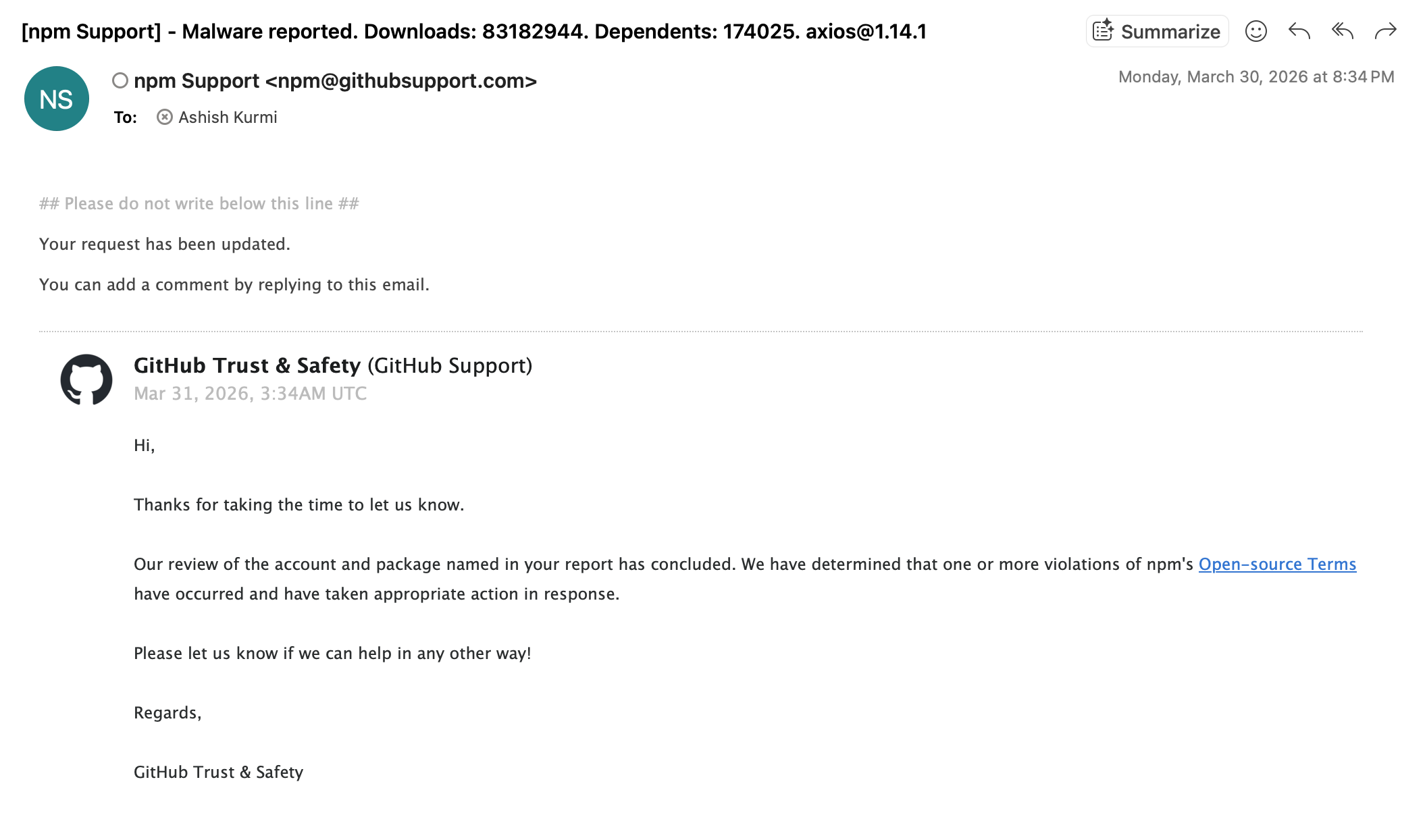 [npm Support] - Malware reported. Downloads: 83182944. Dependents: 174025. axios@1.14.1

Summarize

NS

npm Support <npm@githubsupport.com>

Monday, March 30, 2026 at 8:34 PM

To: Ashish Kurmi

## Please do not write below this line ##

Your request has been updated.

You can add a comment by replying to this email.

GitHub Trust & Safety (GitHub Support)

Mar 31, 2026, 3:34AM UTC

Hi,

Thanks for taking the time to let us know.

Our review of the account and package named in your report has concluded. We have determined that one or more violations of npm's Open-source Terms have occurred and have taken appropriate action in response.

Please let us know if we can help in any other way!

Regards,

GitHub Trust & Safety